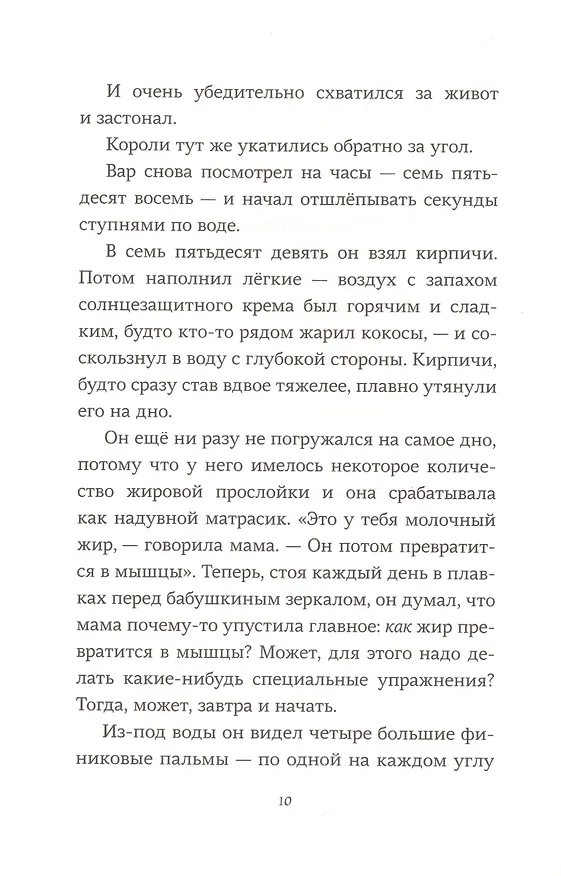 И очень убедительно схватился за живот и застонал.

Короли тут же укатились обратно за угол.

Вар снова посмотрел на часы — семь пятьдесят восемь — и начал отшлёпывать секунды ступнями по воде.

В семь пятьдесят девять он взял кирпичи. Потом наполнил лёгкие — воздух с запахом солнцезащитного крема был горячим и сладким, будто кто-то рядом жарил кокосы, — и соскользнул в воду с глубокой стороны. Кирпичи, будто сразу став вдвое тяжелее, плавно утянули его на дно.

Он ещё ни разу не погружался на самое дно, потому что у него имелось некоторое количество жировой прослойки и она срабатывала как надувной матрасик. «Это у тебя молочный жир, — говорила мама. — Он потом превратится в мышцы». Теперь, стоя каждый день в плавках перед бабушкиным зеркалом, он думал, что мама почему-то упустила главное: как жир превратится в мышцы? Может, для этого надо делать какие-нибудь специальные упражнения? Тогда, может, завтра и начать.

Из-под воды он видел четыре большие финиковые пальмы — по одной на каждом углу

10